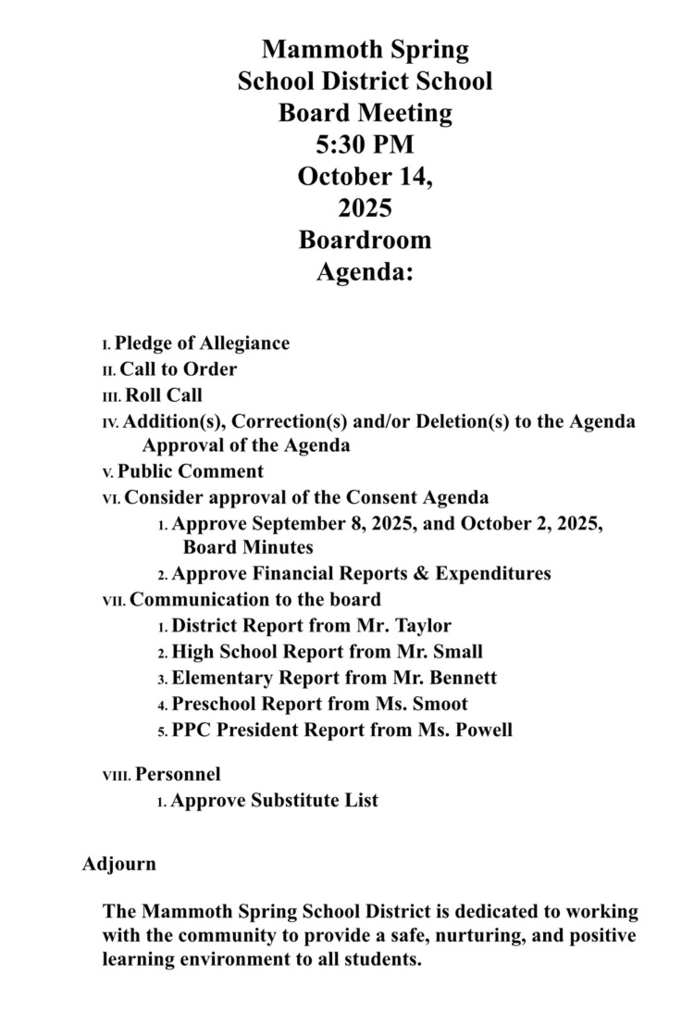 Mammoth Spring
School District School
Board Meeting
5:30 PM
October 14,
2025
Boardroom
Agenda:

I. Pledge of Allegiance
II. Call to Order
III. Roll Call
IV. Addition(s), Correction(s) and/or Deletion(s) to the Agenda
Approval of the Agenda
V. Public Comment
VI. Consider approval of the Consent Agenda
1. Approve September 8, 2025, and October 2, 2025, Board Minutes
2. Approve Financial Reports & Expenditures
VII. Communication to the board
1. District Report from Mr. Taylor
2. High School Report from Mr. Small
3. Elementary Report from Mr. Bennett
4. Preschool Report from Ms. Smoot
5. PPC President Report from Ms. Powell

VIII. Personnel
1. Approve Substitute List

Adjourn

The Mammoth Spring School District is dedicated to working with the community to provide a safe, nurturing, and positive learning environment to all students.